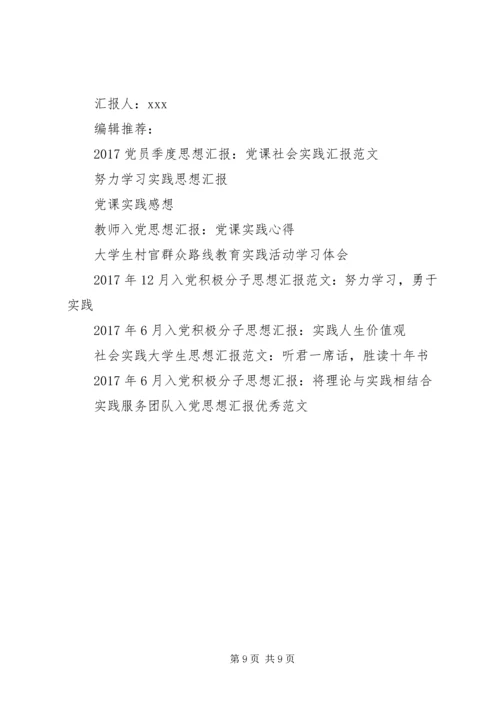 汇报人：xxx

编辑推荐：

2017 党员季度思想汇报：党课社会实践汇报范文

努力学习实践思想汇报

党课实践感想

教师入党思想汇报：党课实践心得

大学生村官群众路线教育实践活动学习体会

2017 年 12 月入党积极分子思想汇报范文：努力学习，勇于实践

2017 年 6 月入党积极分子思想汇报：实践人生价值观

社会实践大学生思想汇报范文：听君一席话，胜读十年书

2017 年 6 月入党积极分子思想汇报：将理论与实践相结合

实践服务团队入党思想汇报优秀范文

第 9 页 共 9 页